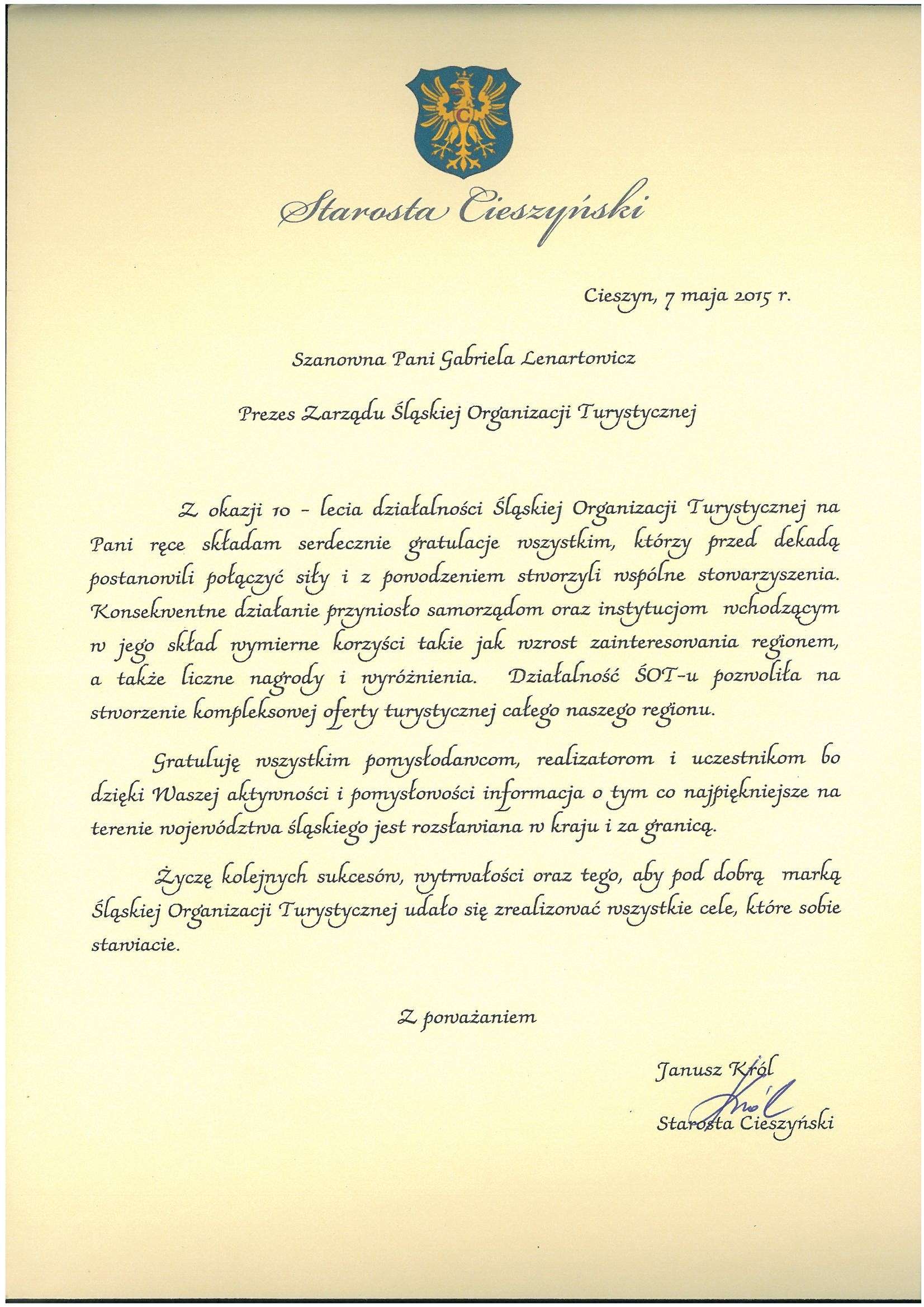 Starosta Cieszyński

Cieszyn, 7 maja 2015 r.

Szanowna Pani Gabriela Lenartowicz

Prezes Zarządu Śląskiej Organizacji Turystycznej

Z okazji 10 - lecia działalności Śląskiej Organizacji Turystycznej na Pani ręce składam serdecznie gratulacje wszystkim, którzy przed dekadą postanowili połączyć siły i z powodzeniem stworzyli wspólne stowarzyszenia. Konsekwentne działanie przyniosło samorządom oraz instytucjom wchodzącym w jego skład wymierne korzyści takie jak wzrost zainteresowania regionem, a także liczne nagrody i wyróżnienia. Działalność ŚOT-u pozwoliła na stworzenie kompleksowej oferty turystycznej całego naszego regionu.

Gratuluję wszystkim pomysłodawcom, realizatorom i uczestnikom bo dzięki Waszej aktywności i pomysłowości informacja o tym co najpiękniejsze na terenie województwa śląskiego jest rozsławiana w kraju i za granicą.

Życzę kolejnych sukcesów, wytrwałości oraz tego, aby pod dobrą marką Śląskiej Organizacji Turystycznej udało się zrealizować wszystkie cele, które sobie stawiacie.

Z poważaniem

Janusz Król
Król
Starosta Cieszyński